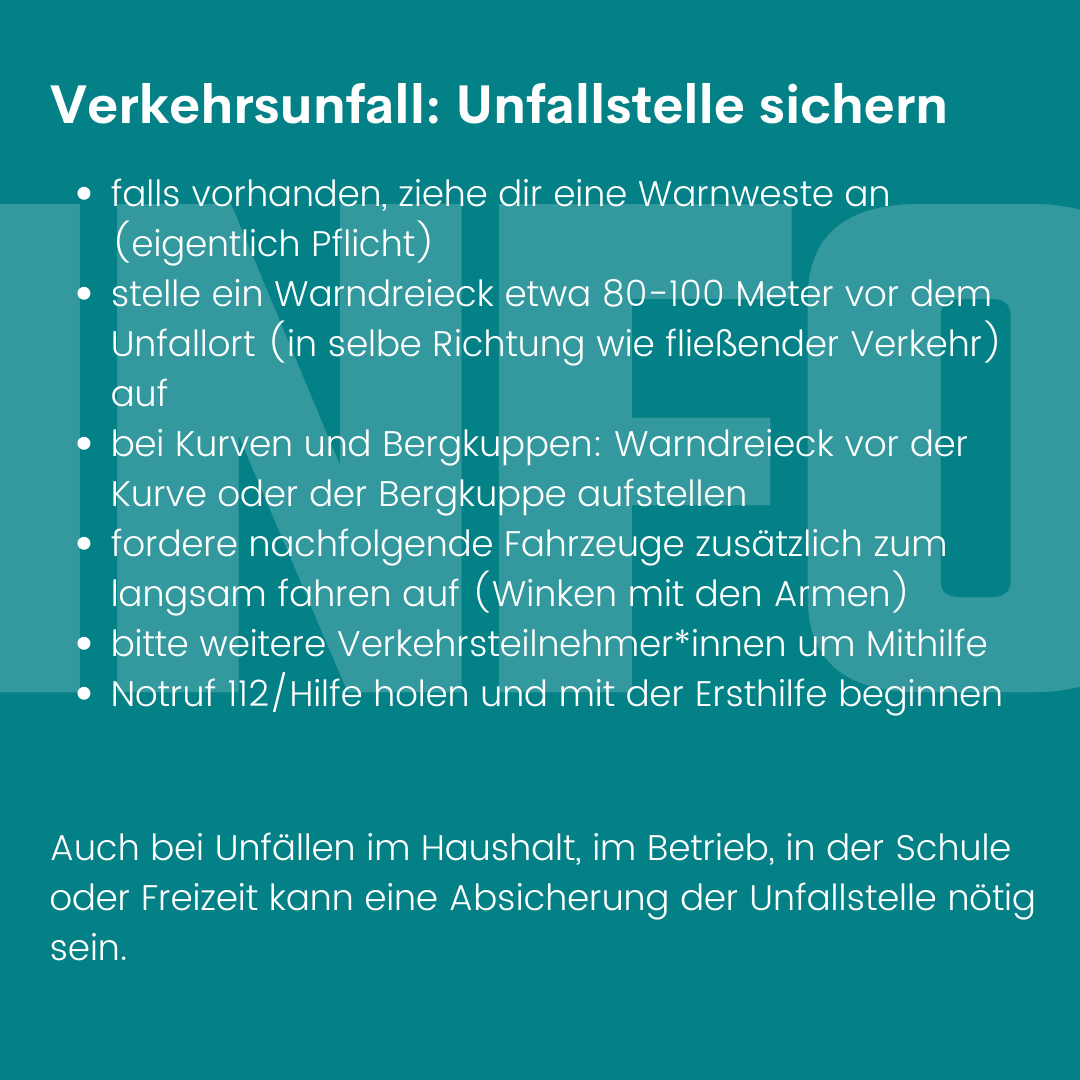 INFO

Verkehrsunfall: Unfallstelle sichern

- falls vorhanden, ziehe dir eine Warnweste an (eigentlich Pflicht)
- stelle ein Warndreieck etwa 80-100 Meter vor dem Unfallort (in selbe Richtung wie fließender Verkehr) auf
- bei Kurven und Bergkuppen: Warndreieck vor der Kurve oder der Bergkuppe aufstellen
- fordere nachfolgende Fahrzeuge zusätzlich zum langsam fahren auf (Winken mit den Armen)
- bitte weitere Verkehrsteilnehmer*innen um Mithilfe
- Notruf 112/Hilfe holen und mit der Ersthilfe beginnen

Auch bei Unfällen im Haushalt, im Betrieb, in der Schule oder Freizeit kann eine Absicherung der Unfallstelle nötig sein.